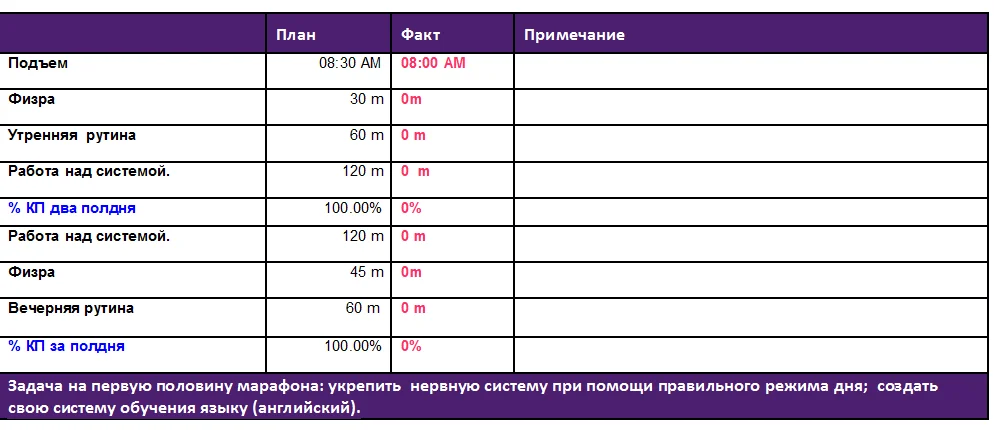 | | План | Факт | Примечание |
|---|---|---|---|
| Подъем | 08:30 AM | 08:00 AM | |
| Физра | 30 m | 0m | |
| Утренняя рутина | 60 m | 0 m | |
| Работа над системой. | 120 m | 0 m | |
| % КП два полдня | 100.00% | 0% | |
| Работа над системой. | 120 m | 0 m | |
| Физра | 45 m | 0m | |
| Вечерняя рутина | 60 m | 0 m | |
| % КП за полдня | 100.00% | 0% | |

Задача на первую половину марафона: укрепить нервную систему при помощи правильного режима дня; создать свою систему обучения языку (английский).